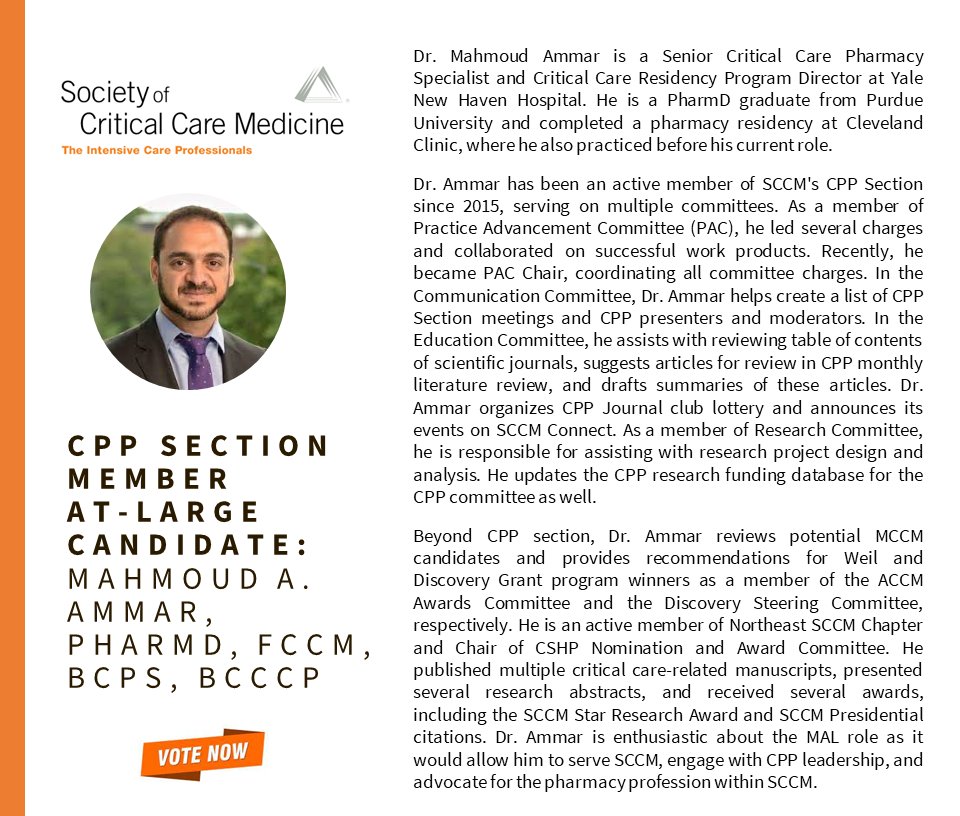 Society of Critical Care Medicine
The Intensive Care Professionals

CPP SECTION MEMBER AT-LARGE CANDIDATE: MAHMOUD A. AMMAR, PHARMD, FCCM, BCPS, BCCCP

VOTE NOW

Dr. Mahmoud Ammar is a Senior Critical Care Pharmacy Specialist and Critical Care Residency Program Director at Yale New Haven Hospital. He is a PharmD graduate from Purdue University and completed a pharmacy residency at Cleveland Clinic, where he also practiced before his current role.

Dr. Ammar has been an active member of SCCM's CPP Section since 2015, serving on multiple committees. As a member of Practice Advancement Committee (PAC), he led several charges and collaborated on successful work products. Recently, he became PAC Chair, coordinating all committee charges. In the Communication Committee, Dr. Ammar helps create a list of CPP Section meetings and CPP presenters and moderators. In the Education Committee, he assists with reviewing table of contents of scientific journals, suggests articles for review in CPP monthly literature review, and drafts summaries of these articles. Dr. Ammar organizes CPP Journal club lottery and announces its events on SCCM Connect. As a member of Research Committee, he is responsible for assisting with research project design and analysis. He updates the CPP research funding database for the CPP committee as well.

Beyond CPP section, Dr. Ammar reviews potential MCCM candidates and provides recommendations for Weil and Discovery Grant program winners as a member of the ACCM Awards Committee and the Discovery Steering Committee, respectively. He is an active member of Northeast SCCM Chapter and Chair of CSHP Nomination and Award Committee. He published multiple critical care-related manuscripts, presented several research abstracts, and received several awards, including the SCCM Star Research Award and SCCM Presidential citations. Dr. Ammar is enthusiastic about the MAL role as it would allow him to serve SCCM, engage with CPP leadership, and advocate for the pharmacy profession within SCCM.